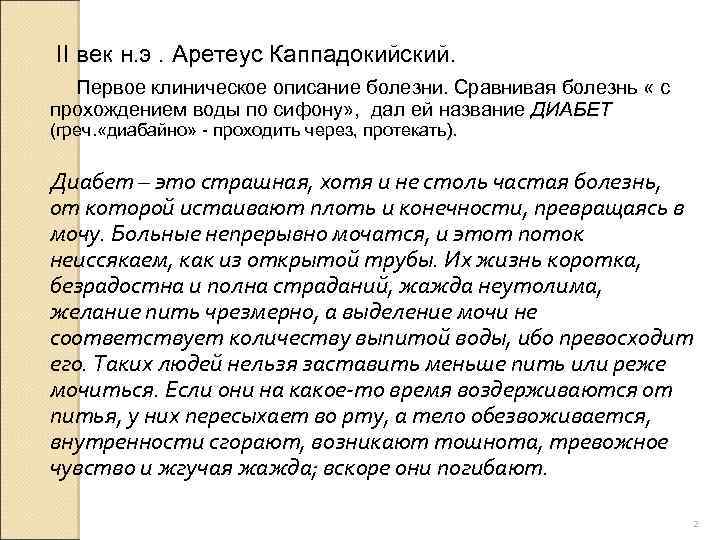 II век н.э . Аретеус Каппадокийский.

Первое клиническое описание болезни. Сравнивая болезнь « с прохождением воды по сифону», дал ей название ДИАБЕТ (греч.«диабайно» - проходить через, протекать).

Диабет – это страшная, хотя и не столь частая болезнь, от которой истаивают плоть и конечности, превращаясь в мочу. Больные непрерывно мочатся, и этот поток неиссякаем, как из открытой трубы. Их жизнь коротка, безрадостна и полна страданий, жажда неутолима, желание пить чрезмерно, а выделение мочи не соответствует количеству выпитой воды, ибо превосходит его. Таких людей нельзя заставить меньше пить или реже мочиться. Если они на какое-то время воздерживаются от питья, у них пересыхает во рту, а тело обезвоживается, внутренности сгорают, возникают тошнота, тревожное чувство и жгучая жажда; вскоре они погибают.

2